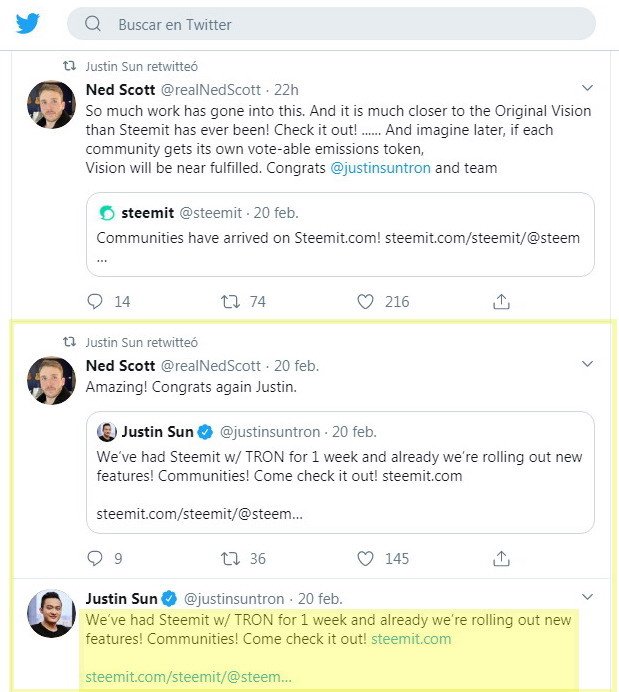 Buscar en Twitter

Justin Sun retwitteó

Ned Scott @realNedScott · 22h

So much work has gone into this. And it is much closer to the Original Vision than Steemit has ever been! Check it out! ...... And imagine later, if each community gets its own vote-able emissions token,
Vision will be near fulfilled. Congrats @justinsuntron and team

steemit @steemit · 20 feb.

Communities have arrived on Steemit.com! steemit.com/steemit/@steem ...

14 74 216

Justin Sun retwitteó

Ned Scott @realNedScott · 20 feb.

Amazing! Congrats again Justin.

Justin Sun @justinsuntron · 20 feb.

We've had Steemit w/ TRON for 1 week and already we're rolling out new features! Communities! Come check it out! steemit.com

steemit.com/steemit/@steem...

9 36 145

Justin Sun @justinsuntron · 20 feb.

We've had Steemit w/ TRON for 1 week and already we're rolling out new features! Communities! Come check it out! steemit.com

steemit.com/steemit/@steem...